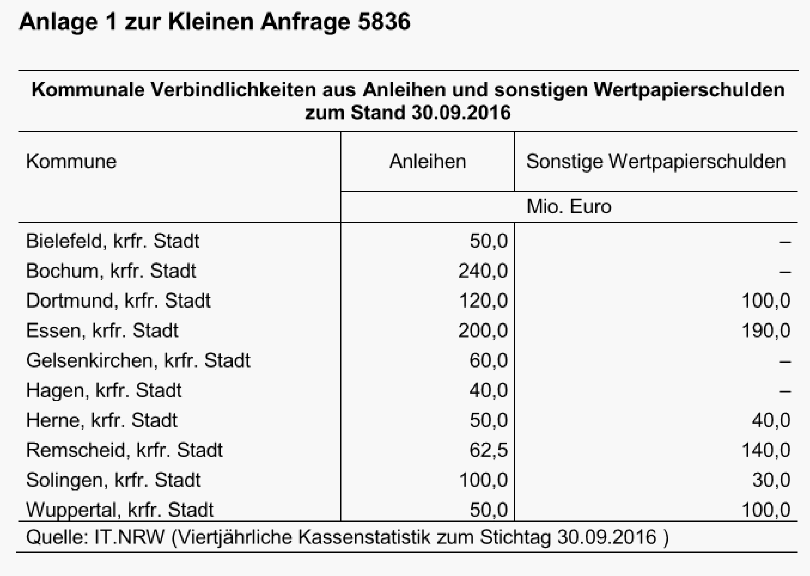 Anlage 1 zur Kleinen Anfrage 5836

Kommunale Verbindlichkeiten aus Anleihen und sonstigen Wertpapierschulden zum Stand 30.09.2016

| Kommune | Anleihen | Sonstige Wertpapierschulden |
|---|---|---|
| | Mio. Euro | |
| Bielefeld, krfr. Stadt | 50,0 | – |
| Bochum, krfr. Stadt | 240,0 | – |
| Dortmund, krfr. Stadt | 120,0 | 100,0 |
| Essen, krfr. Stadt | 200,0 | 190,0 |
| Gelsenkirchen, krfr. Stadt | 60,0 | – |
| Hagen, krfr. Stadt | 40,0 | – |
| Herne, krfr. Stadt | 50,0 | 40,0 |
| Remscheid, krfr. Stadt | 62,5 | 140,0 |
| Solingen, krfr. Stadt | 100,0 | 30,0 |
| Wuppertal, krfr. Stadt | 50,0 | 100,0 |

Quelle: IT.NRW (Viertjährliche Kassenstatistik zum Stichtag 30.09.2016 )